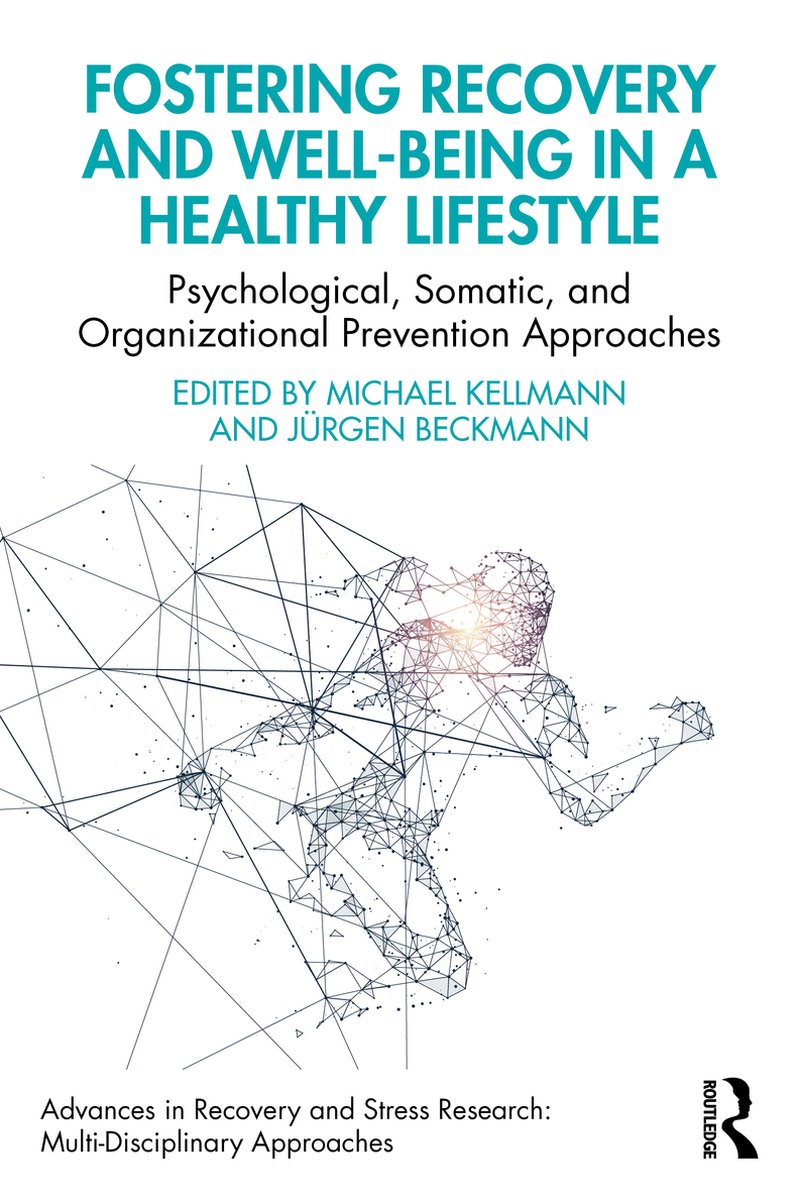 FOSTERING RECOVERY AND WELL-BEING IN A HEALTHY LIFESTYLE

Psychological, Somatic, and Organizational Prevention Approaches

EDITED BY MICHAEL KELLMANN AND JÜRGEN BECKMANN

Advances in Recovery and Stress Research: Multi-Disciplinary Approaches

ROUTLEDGE